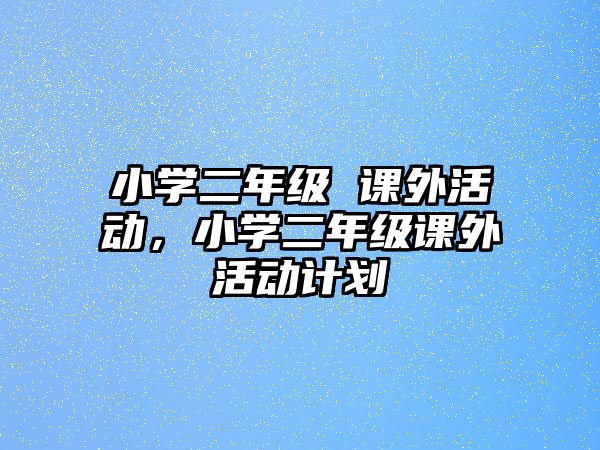 小学二年级 课外活动，小学二年级课外活动计划